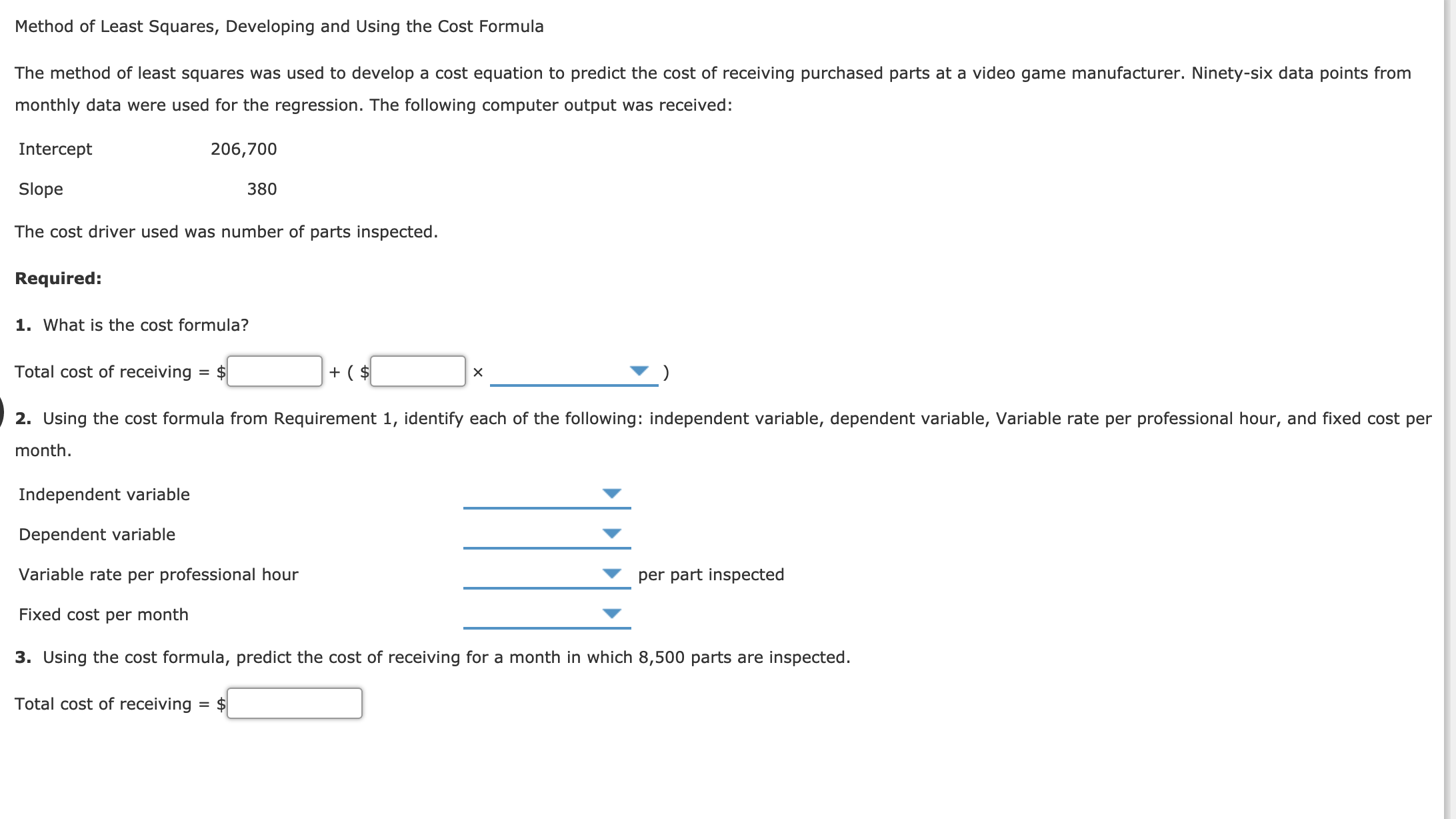 Method of Least Squares, Developing and Using the Cost Formula

The method of least squares was used to develop a cost equation to predict the cost of receiving purchased parts at a video game manufacturer. Ninety-six data points from monthly data were used for the regression. The following computer output was received:

| Intercept | 206,700 |
|---|---|
| Slope | 380 |

The cost driver used was number of parts inspected.

**Required:**

**1.** What is the cost formula?

Total cost of receiving = $ + ( $ × )

**2.** Using the cost formula from Requirement 1, identify each of the following: independent variable, dependent variable, Variable rate per professional hour, and fixed cost per month.

Independent variable

Dependent variable

Variable rate per professional hour per part inspected

Fixed cost per month

**3.** Using the cost formula, predict the cost of receiving for a month in which 8,500 parts are inspected.

Total cost of receiving = $